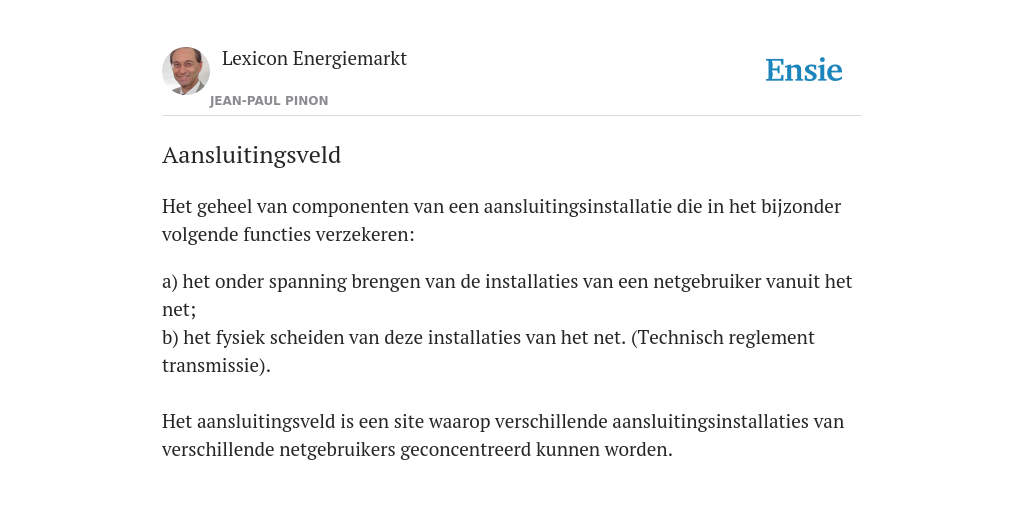 Lexicon Energiemarkt

JEAN-PAUL PINON

Ensie

Aansluitingsveld

Het geheel van componenten van een aansluitingsinstallatie die in het bijzonder volgende functies verzekeren:

a) het onder spanning brengen van de installaties van een netgebruiker vanuit het net;
b) het fysiek scheiden van deze installaties van het net. (Technisch reglement transmissie).

Het aansluitingsveld is een site waarop verschillende aansluitingsinstallaties van verschillende netgebruikers geconcentreerd kunnen worden.